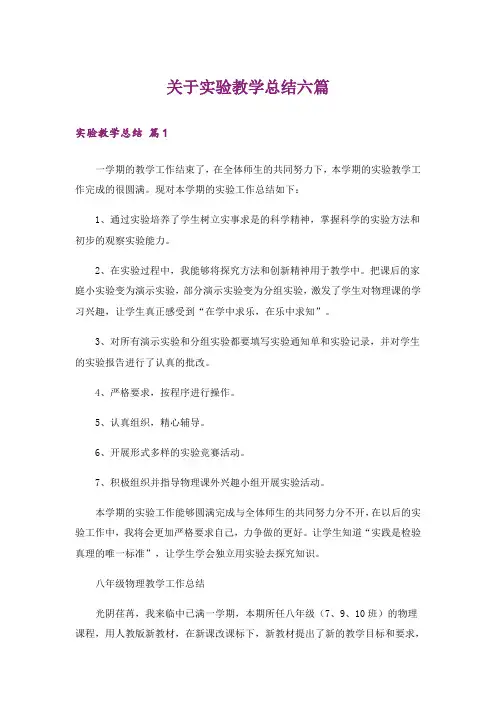 关于实验教学总结六篇

实验教学总结 篇1

一学期的教学工作结束了，在全体师生的共同努力下，本学期的实验教学工作完成的很圆满。现对本学期的实验工作总结如下：

1、通过实验培养了学生树立实事求是的科学精神，掌握科学的实验方法和初步的观察实验能力。

2、在实验过程中，我能够将探究方法和创新精神用于教学中。把课后的家庭小实验变为演示实验，部分演示实验变为分组实验，激发了学生对物理课的学习兴趣，让学生真正感受到“在学中求乐，在乐中求知”。

3、对所有演示实验和分组实验都要填写实验通知单和实验记录，并对学生的实验报告进行了认真的批改。

4、严格要求，按程序进行操作。

5、认真组织，精心辅导。

6、开展形式多样的实验竞赛活动。

7、积极组织并指导物理课外兴趣小组开展实验活动。

本学期的实验工作能够圆满完成与全体师生的共同努力分不开，在以后的实验工作中，我将会更加严格要求自己，力争做的更好。让学生知道“实践是检验真理的唯一标准”，让学生学会独立用实验去探究知识。

八年级物理教学工作总结

光阴荏苒，我来临中已满一学期，本期所任八年级（7、9、10班）的物理课程，用人教版新教材，在新课改课标下，新教材提出了新的教学目标和要求，